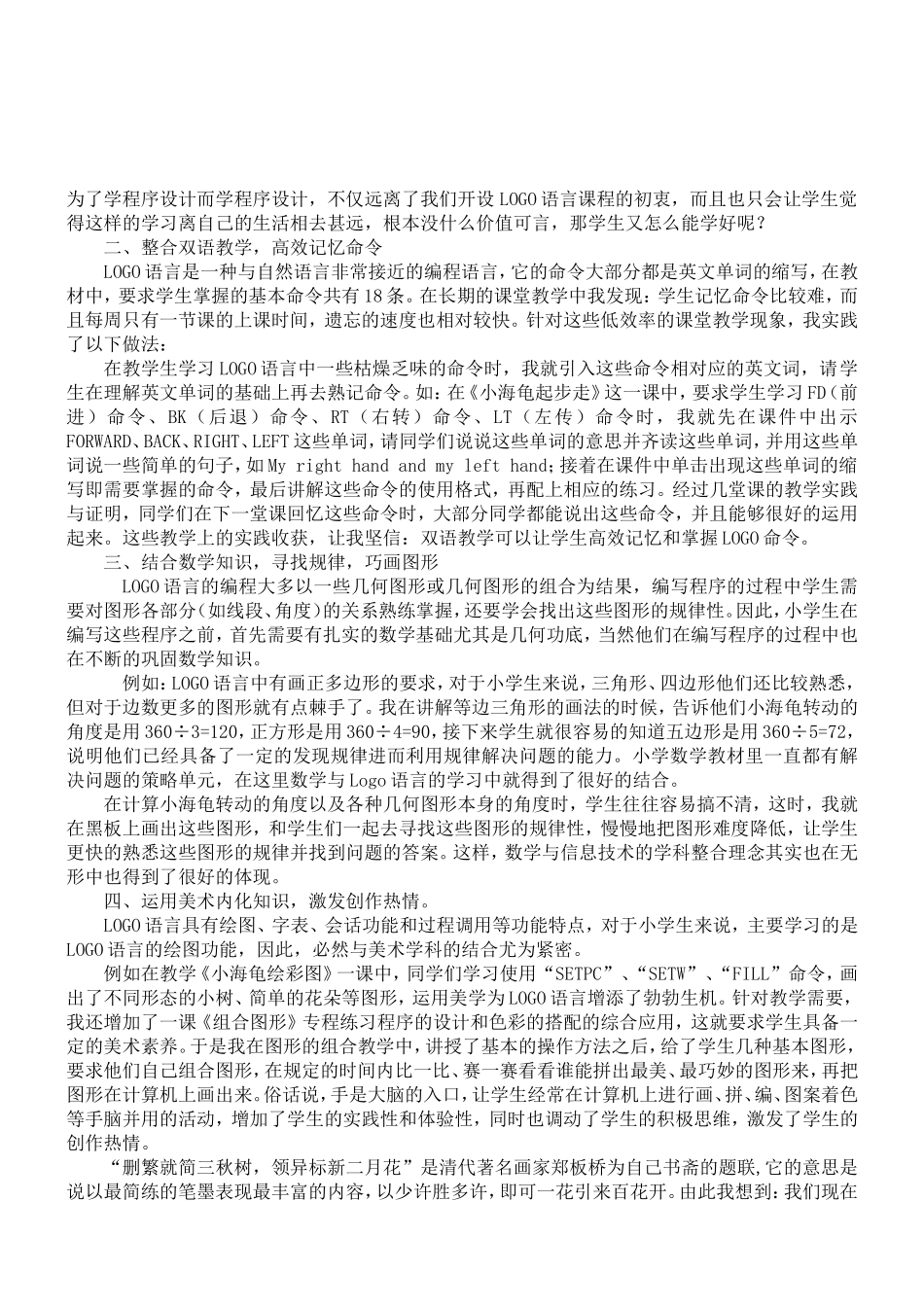 为了学程序设计而学程序设计，不仅远离了我们开设 LOGO 语言课程的初衷，而且也只会让学生觉得这样的学习离自己的生活相去甚远，根本没什么价值可言，那学生又怎么能学好呢？

二、整合双语教学，高效记忆命令

LOGO 语言是一种与自然语言非常接近的编程语言，它的命令大部分都是英文单词的缩写，在教材中，要求学生掌握的基本命令共有 18 条。在长期的课堂教学中我发现：学生记忆命令比较难，而且每周只有一节课的上课时间，遗忘的速度也相对较快。针对这些低效率的课堂教学现象，我实践了以下做法：

在教学生学习 LOGO 语言中一些枯燥乏味的命令时，我就引入这些命令相对应的英文词，请学生在理解英文单词的基础上再去熟记命令。如：在《小海龟起步走》这一课中，要求学生学习 FD（前进）命令、BK（后退）命令、RT（右转）命令、LT（左传）命令时，我就先在课件中出示 FORWARD、BACK、RIGHT、LEFT 这些单词，请同学们说说这些单词的意思并齐读这些单词，并用这些单词说一些简单的句子，如 My right hand and my left hand；接着在课件中单击出现这些单词的缩写即需要掌握的命令，最后讲解这些命令的使用格式，再配上相应的练习。经过几堂课的教学实践与证明，同学们在下一堂课回忆这些命令时，大部分同学都能说出这些命令，并且能够很好的运用起来。这些教学上的实践收获，让我坚信：双语教学可以让学生高效记忆和掌握 LOGO 命令。

三、结合数学知识，寻找规律，巧画图形

LOGO 语言的编程大多以一些几何图形或几何图形的组合为结果，编写程序的过程中学生需要对图形各部分（如线段、角度）的关系熟练掌握，还要学会找出这些图形的规律性。因此，小学生在编写这些程序之前，首先需要有扎实的数学基础尤其是几何功底，当然他们在编写程序的过程中也在不断的巩固数学知识。

例如：LOGO 语言中有画正多边形的要求，对于小学生来说，三角形、四边形他们还比较熟悉，但对于边数更多的图形就有点棘手了。我在讲解等边三角形的画法的时候，告诉他们小海龟转动的角度是用 360÷3=120，正方形是用 360÷4=90，接下来学生就很容易的知道五边形是用 360÷5=72，说明他们已经具备了一定的发现规律进而利用规律解决问题的能力。小学数学教材里一直都有解决问题的策略单元，在这里数学与 Logo 语言的学习中就得到了很好的结合。

在计算小海龟转动的角度以及各种几何图形本身的角度时，学生往往容易搞不清，这时，我就在黑板上画出这些图形，和学生们一起去寻找这些图形的规律性，慢慢地把图形难度降低，让学生更快的熟悉这些图形的规律并找到问题的答案。这样，数学与信息技术的学科整合理念其实也在无形中也得到了很好的体现。

四、运用美术内化知识，激发创作热情。

LOGO 语言具有绘图、字表、会话功能和过程调用等功能特点，对于小学生来说，主要学习的是 LOGO 语言的绘图功能，因此，必然与美术学科的结合尤为紧密。

例如在教学《小海龟绘彩图》一课中，同学们学习使用“SETPC”、“SETW”、“FILL”命令，画出了不同形态的小树、简单的花朵等图形，运用美学为 LOGO 语言增添了勃勃生机。针对教学需要，我还增加了一课《组合图形》专程练习程序的设计和色彩的搭配的综合应用，这就要求学生具备一定的美术素养。于是我在图形的组合教学中，讲授了基本的操作方法之后，给了学生几种基本图形，要求他们自己组合图形，在规定的时间内比一比、赛一赛看看谁能拼出最美、最巧妙的图形来，再把图形在计算机上画出来。俗话说，手是大脑的入口，让学生经常在计算机上进行画、拼、编、图案着色等手脑并用的活动，增加了学生的实践性和体验性，同时也调动了学生的积极思维，激发了学生的创作热情。

“删繁就简三秋树，领异标新二月花”是清代著名画家郑板桥为自己书斋的题联，它的意思是说以最简练的笔墨表现最丰富的内容，以少许胜多许，即可一花引来百花开。由此我想到：我们现在